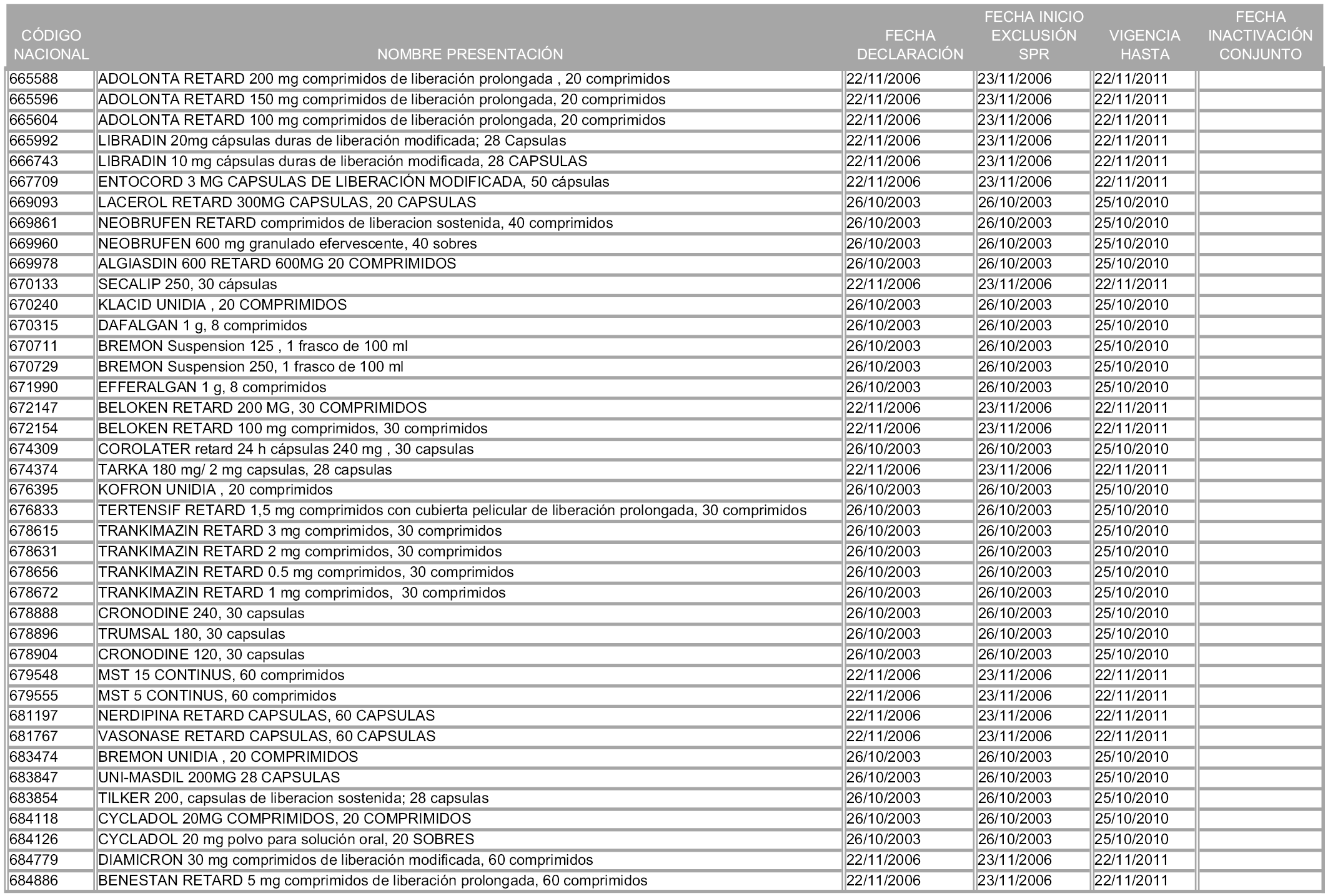 | CÓDIGO NACIONAL | NOMBRE PRESENTACIÓN | FECHA DECLARACIÓN | FECHA INICIO EXCLUSIÓN SPR | VIGENCIA HASTA | FECHA INACTIVACIÓN CONJUNTO |
|---|---|---|---|---|---|
| 665588 | ADOLONTA RETARD 200 mg comprimidos de liberación prolongada , 20 comprimidos | 22/11/2006 | 23/11/2006 | 22/11/2011 | |
| 665596 | ADOLONTA RETARD 150 mg comprimidos de liberación prolongada, 20 comprimidos | 22/11/2006 | 23/11/2006 | 22/11/2011 | |
| 665604 | ADOLONTA RETARD 100 mg comprimidos de liberación prolongada, 20 comprimidos | 22/11/2006 | 23/11/2006 | 22/11/2011 | |
| 665992 | LIBRADIN 20mg cápsulas duras de liberación modificada; 28 Capsulas | 22/11/2006 | 23/11/2006 | 22/11/2011 | |
| 666743 | LIBRADIN 10 mg cápsulas duras de liberación modificada, 28 CAPSULAS | 22/11/2006 | 23/11/2006 | 22/11/2011 | |
| 667709 | ENTOCORD 3 MG CAPSULAS DE LIBERACIÓN MODIFICADA, 50 cápsulas | 22/11/2006 | 23/11/2006 | 22/11/2011 | |
| 669093 | LACEROL RETARD 300MG CAPSULAS, 20 CAPSULAS | 26/10/2003 | 26/10/2003 | 25/10/2010 | |
| 669861 | NEOBRUFEN RETARD comprimidos de liberacion sostenida, 40 comprimidos | 26/10/2003 | 26/10/2003 | 25/10/2010 | |
| 669960 | NEOBRUFEN 600 mg granulado efervescente, 40 sobres | 26/10/2003 | 26/10/2003 | 25/10/2010 | |
| 669978 | ALGIASDIN 600 RETARD 600MG 20 COMPRIMIDOS | 26/10/2003 | 26/10/2003 | 25/10/2010 | |
| 670133 | SECALIP 250, 30 cápsulas | 22/11/2006 | 23/11/2006 | 22/11/2011 | |
| 670240 | KLACID UNIDIA , 20 COMPRIMIDOS | 26/10/2003 | 26/10/2003 | 25/10/2010 | |
| 670315 | DAFALGAN 1 g, 8 comprimidos | 26/10/2003 | 26/10/2003 | 25/10/2010 | |
| 670711 | BREMON Suspension 125 , 1 frasco de 100 ml | 26/10/2003 | 26/10/2003 | 25/10/2010 | |
| 670729 | BREMON Suspension 250, 1 frasco de 100 ml | 26/10/2003 | 26/10/2003 | 25/10/2010 | |
| 671990 | EFFERALGAN 1 g, 8 comprimidos | 26/10/2003 | 26/10/2003 | 25/10/2010 | |
| 672147 | BELOKEN RETARD 200 MG, 30 COMPRIMIDOS | 22/11/2006 | 23/11/2006 | 22/11/2011 | |
| 672154 | BELOKEN RETARD 100 mg comprimidos, 30 comprimidos | 22/11/2006 | 23/11/2006 | 22/11/2011 | |
| 674309 | COROLATER retard 24 h cápsulas 240 mg , 30 capsulas | 26/10/2003 | 26/10/2003 | 25/10/2010 | |
| 674374 | TARKA 180 mg/ 2 mg capsulas, 28 capsulas | 22/11/2006 | 23/11/2006 | 22/11/2011 | |
| 676395 | KOFRON UNIDIA , 20 comprimidos | 26/10/2003 | 26/10/2003 | 25/10/2010 | |
| 676833 | TERTENSIF RETARD 1,5 mg comprimidos con cubierta pelicular de liberación prolongada, 30 comprimidos | 26/10/2003 | 26/10/2003 | 25/10/2010 | |
| 678615 | TRANKIMAZIN RETARD 3 mg comprimidos, 30 comprimidos | 26/10/2003 | 26/10/2003 | 25/10/2010 | |
| 678631 | TRANKIMAZIN RETARD 2 mg comprimidos, 30 comprimidos | 26/10/2003 | 26/10/2003 | 25/10/2010 | |
| 678656 | TRANKIMAZIN RETARD 0.5 mg comprimidos, 30 comprimidos | 26/10/2003 | 26/10/2003 | 25/10/2010 | |
| 678672 | TRANKIMAZIN RETARD 1 mg comprimidos, 30 comprimidos | 26/10/2003 | 26/10/2003 | 25/10/2010 | |
| 678888 | CRONODINE 240, 30 capsulas | 26/10/2003 | 26/10/2003 | 25/10/2010 | |
| 678896 | TRUMSAL 180, 30 capsulas | 26/10/2003 | 26/10/2003 | 25/10/2010 | |
| 678904 | CRONODINE 120, 30 capsulas | 26/10/2003 | 26/10/2003 | 25/10/2010 | |
| 679548 | MST 15 CONTINUS, 60 comprimidos | 22/11/2006 | 23/11/2006 | 22/11/2011 | |
| 679555 | MST 5 CONTINUS, 60 comprimidos | 22/11/2006 | 23/11/2006 | 22/11/2011 | |
| 681197 | NERDIPINA RETARD CAPSULAS, 60 CAPSULAS | 22/11/2006 | 23/11/2006 | 22/11/2011 | |
| 681767 | VASONASE RETARD CAPSULAS, 60 CAPSULAS | 22/11/2006 | 23/11/2006 | 22/11/2011 | |
| 683474 | BREMON UNIDIA , 20 COMPRIMIDOS | 26/10/2003 | 26/10/2003 | 25/10/2010 | |
| 683847 | UNI-MASDIL 200MG 28 CAPSULAS | 26/10/2003 | 26/10/2003 | 25/10/2010 | |
| 683854 | TILKER 200, capsulas de liberacion sostenida; 28 capsulas | 26/10/2003 | 26/10/2003 | 25/10/2010 | |
| 684118 | CYCLADOL 20MG COMPRIMIDOS, 20 COMPRIMIDOS | 26/10/2003 | 26/10/2003 | 25/10/2010 | |
| 684126 | CYCLADOL 20 mg polvo para solución oral, 20 SOBRES | 26/10/2003 | 26/10/2003 | 25/10/2010 | |
| 684779 | DIAMICRON 30 mg comprimidos de liberación modificada, 60 comprimidos | 22/11/2006 | 23/11/2006 | 22/11/2011 | |
| 684886 | BENESTAN RETARD 5 mg comprimidos de liberación prolongada, 60 comprimidos | 22/11/2006 | 23/11/2006 | 22/11/2011 | |